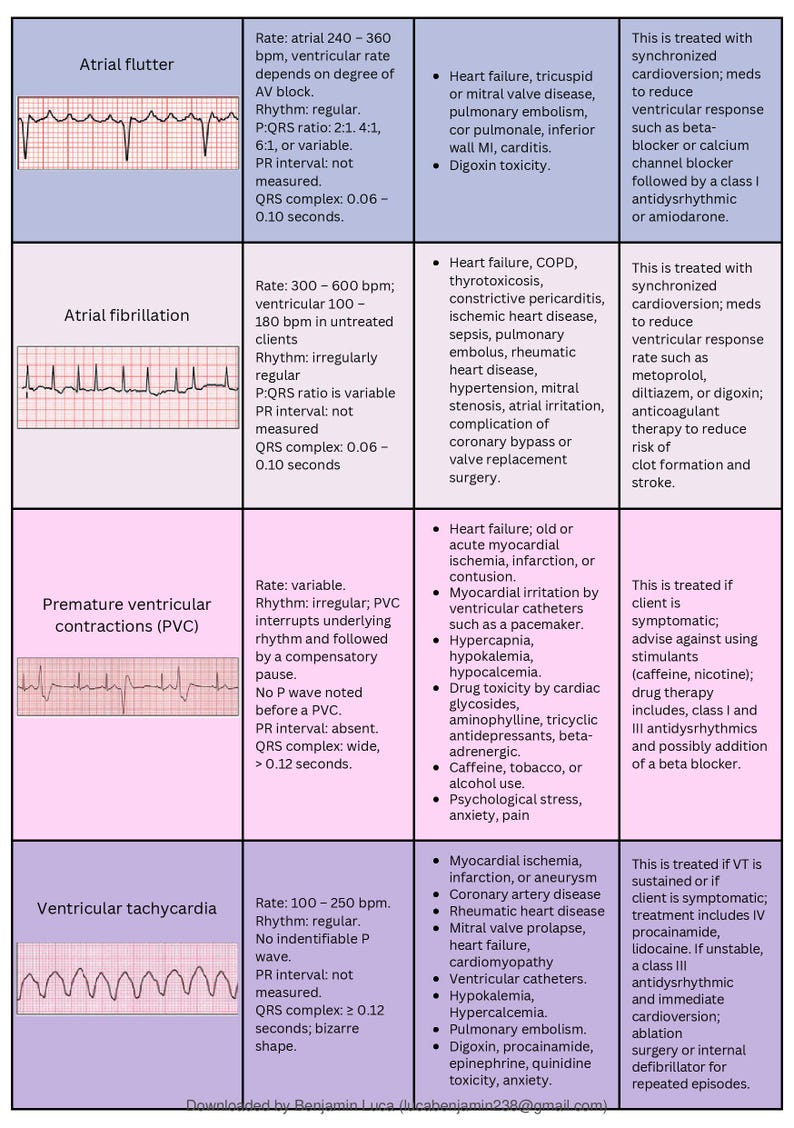 | | | | |
|---|---|---|---|
| Atrial flutter | Rate: atrial 240 – 360 bpm, ventricular rate depends on degree of AV block. Rhythm: regular. P:QRS ratio: 2:1. 4:1, 6:1, or variable. PR interval: not measured. QRS complex: 0.06 – 0.10 seconds. | • Heart failure, tricuspid or mitral valve disease, pulmonary embolism, cor pulmonale, inferior wall MI, carditis. • Digoxin toxicity. | This is treated with synchronized cardioversion; meds to reduce ventricular response such as beta-blocker or calcium channel blocker followed by a class I antidysrhythmic or amiodarone. |
| Atrial fibrillation | Rate: 300 – 600 bpm; ventricular 100 – 180 bpm in untreated clients Rhythm: irregularly regular P:QRS ratio is variable PR interval: not measured QRS complex: 0.06 – 0.10 seconds | • Heart failure, COPD, thyrotoxicosis, constrictive pericarditis, ischemic heart disease, sepsis, pulmonary embolus, rheumatic heart disease, hypertension, mitral stenosis, atrial irritation, complication of coronary bypass or valve replacement surgery. | This is treated with synchronized cardioversion; meds to reduce ventricular response rate such as metoprolol, diltiazem, or digoxin; anticoagulant therapy to reduce risk of clot formation and stroke. |
| Premature ventricular contractions (PVC) | Rate: variable. Rhythm: irregular; PVC interrupts underlying rhythm and followed by a compensatory pause. No P wave noted before a PVC. PR interval: absent. QRS complex: wide, > 0.12 seconds. | • Heart failure; old or acute myocardial ischemia, infarction, or contusion. • Myocardial irritation by ventricular catheters such as a pacemaker. • Hypercapnia, hypokalemia, hypocalcemia. • Drug toxicity by cardiac glycosides, aminophylline, tricyclic antidepressants, beta-adrenergic. • Caffeine, tobacco, or alcohol use. • Psychological stress, anxiety, pain | This is treated if client is symptomatic; advise against using stimulants (caffeine, nicotine); drug therapy includes, class I and III antidysrhythmics and possibly addition of a beta blocker. |
| Ventricular tachycardia | Rate: 100 – 250 bpm. Rhythm: regular. No indentifiable P wave. PR interval: not measured. QRS complex: ≥ 0.12 seconds; bizarre shape. | • Myocardial ischemia, infarction, or aneurysm • Coronary artery disease • Rheumatic heart disease • Mitral valve prolapse, heart failure, cardiomyopathy • Ventricular catheters. • Hypokalemia, Hypercalcemia. • Pulmonary embolism. • Digoxin, procainamide, epinephrine, quinidine toxicity, anxiety. | This is treated if VT is sustained or if client is symptomatic; treatment includes IV procainamide, lidocaine. If unstable, a class III antidysrhythmic and immediate cardioversion; ablation surgery or internal defibrillator for repeated episodes. |

Downloaded by Benjamin Luca (lucabenjamin238@gmail.com)